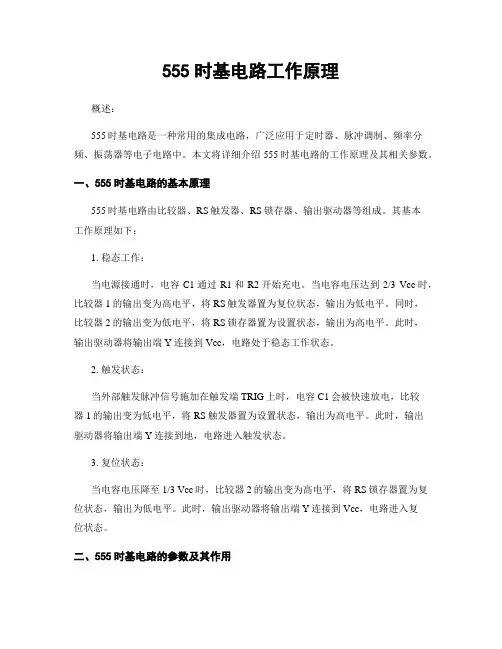 555 时基电路工作原理

概述：

555 时基电路是一种常用的集成电路，广泛应用于定时器、脉冲调制、频率分频、振荡器等电子电路中。本文将详细介绍 555 时基电路的工作原理及其相关参数。

一、555 时基电路的基本原理

555 时基电路由比较器、RS 触发器、RS 锁存器、输出驱动器等组成。其基本工作原理如下：

1. 稳态工作：

当电源接通时，电容 C1 通过 R1 和 R2 开始充电。当电容电压达到 2/3 Vcc 时，比较器 1 的输出变为高电平，将 RS 触发器置为复位状态，输出为低电平。同时，比较器 2 的输出变为低电平，将 RS 锁存器置为设置状态，输出为高电平。此时，输出驱动器将输出端 Y 连接到 Vcc，电路处于稳态工作状态。

2. 触发状态：

当外部触发脉冲信号施加在触发端 TRIG 上时，电容 C1 会被快速放电，比较器 1 的输出变为低电平，将 RS 触发器置为设置状态，输出为高电平。此时，输出驱动器将输出端 Y 连接到地，电路进入触发状态。

3. 复位状态：

当电容电压降至 1/3 Vcc 时，比较器 2 的输出变为高电平，将 RS 锁存器置为复位状态，输出为低电平。此时，输出驱动器将输出端 Y 连接到 Vcc，电路进入复位状态。

二、555 时基电路的参数及其作用